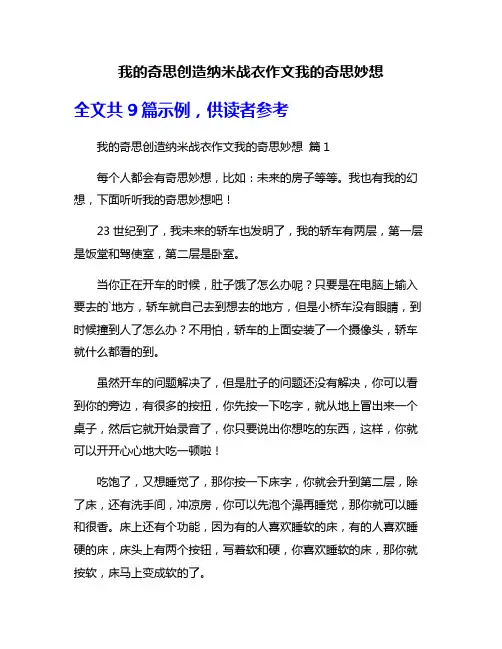 我的奇思创造纳米战衣作文我的奇思妙想

全文共 9 篇示例，供读者参考

我的奇思创造纳米战衣作文我的奇思妙想 篇 1

每个人都会有奇思妙想，比如：未来的房子等等。我也有我的幻想，下面听听我的奇思妙想吧！

23 世纪到了，我未来的轿车也发明了，我的轿车有两层，第一层是饭堂和驾使室，第二层是卧室。

当你正在开车的时候，肚子饿了怎么办呢？只要是在电脑上输入要去的`地方，轿车就自己去到想去的地方，但是小桥车没有眼睛，到时候撞到人了怎么办？不用怕，轿车的上面安装了一个摄像头，轿车就什么都看的到。

虽然开车的问题解决了，但是肚子的问题还没有解决，你可以看到你的旁边，有很多的按扭，你先按一下吃字，就从地上冒出来一个桌子，然后它就开始录音了，你只要说出你想吃的东西，这样，你就可以开开心心地大吃一顿啦！

吃饱了，又想睡觉了，那你按一下床字，你就会升到第二层，除了床，还有洗手间，冲凉房，你可以先泡个澡再睡觉，那你就可以睡和很香。床上还有个功能，因为有的人喜欢睡软的床，有的人喜欢睡硬的床，床头上有两个按钮，写着软和硬，你喜欢睡软的床，那你就按软，床马上变成软的了。